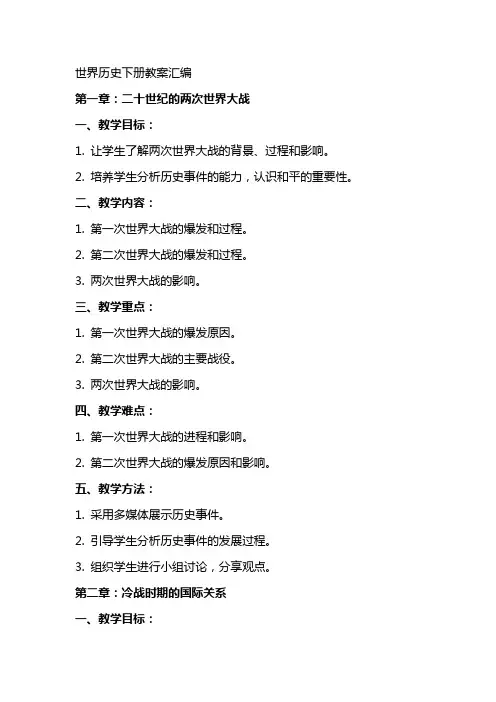 世界历史下册教案汇编

第一章：二十世纪的两次世界大战

一、教学目标：

1. 让学生了解两次世界大战的背景、过程和影响。

2. 培养学生分析历史事件的能力，认识和平的重要性。

二、教学内容：

1. 第一次世界大战的爆发和过程。

2. 第二次世界大战的爆发和过程。

3. 两次世界大战的影响。

三、教学重点：

1. 第一次世界大战的爆发原因。

2. 第二次世界大战的主要战役。

3. 两次世界大战的影响。

四、教学难点：

1. 第一次世界大战的进程和影响。

2. 第二次世界大战的爆发原因和影响。

五、教学方法：

1. 采用多媒体展示历史事件。

2. 引导学生分析历史事件的发展过程。

3. 组织学生进行小组讨论，分享观点。

第二章：冷战时期的国际关系

一、教学目标：